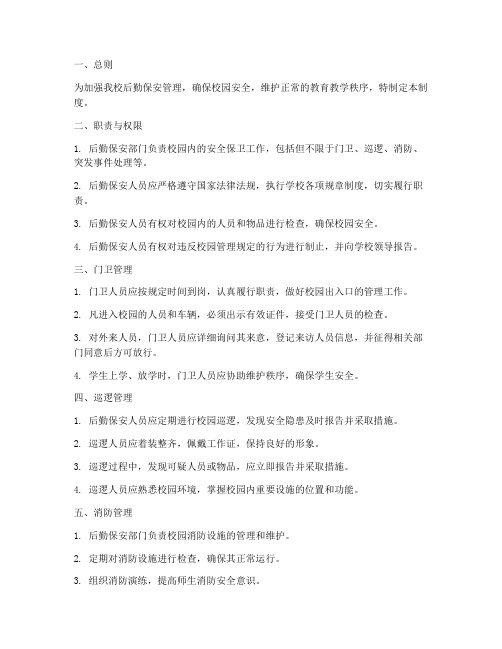 一、总则

为加强我校后勤保安管理，确保校园安全，维护正常的教育教学秩序，特制定本制度。

二、职责与权限

1. 后勤保安部门负责校园内的安全保卫工作，包括但不限于门卫、巡逻、消防、突发事件处理等。

2. 后勤保安人员应严格遵守国家法律法规，执行学校各项规章制度，切实履行职责。

3. 后勤保安人员有权对校园内的人员和物品进行检查，确保校园安全。

4. 后勤保安人员有权对违反校园管理规定的行为进行制止，并向学校领导报告。

三、门卫管理

1. 门卫人员应按规定时间到岗，认真履行职责，做好校园出入口的管理工作。

2. 凡进入校园的人员和车辆，必须出示有效证件，接受门卫人员的检查。

3. 对外来人员，门卫人员应详细询问其来意，登记来访人员信息，并征得相关部门同意后方可放行。

4. 学生上学、放学时，门卫人员应协助维护秩序，确保学生安全。

四、巡逻管理

1. 后勤保安人员应定期进行校园巡逻，发现安全隐患及时报告并采取措施。

2. 巡逻人员应着装整齐，佩戴工作证，保持良好的形象。

3. 巡逻过程中，发现可疑人员或物品，应立即报告并采取措施。

4. 巡逻人员应熟悉校园环境，掌握校园内重要设施的位置和功能。

五、消防管理

1. 后勤保安部门负责校园消防设施的管理和维护。

2. 定期对消防设施进行检查，确保其正常运行。

3. 组织消防演练，提高师生消防安全意识。